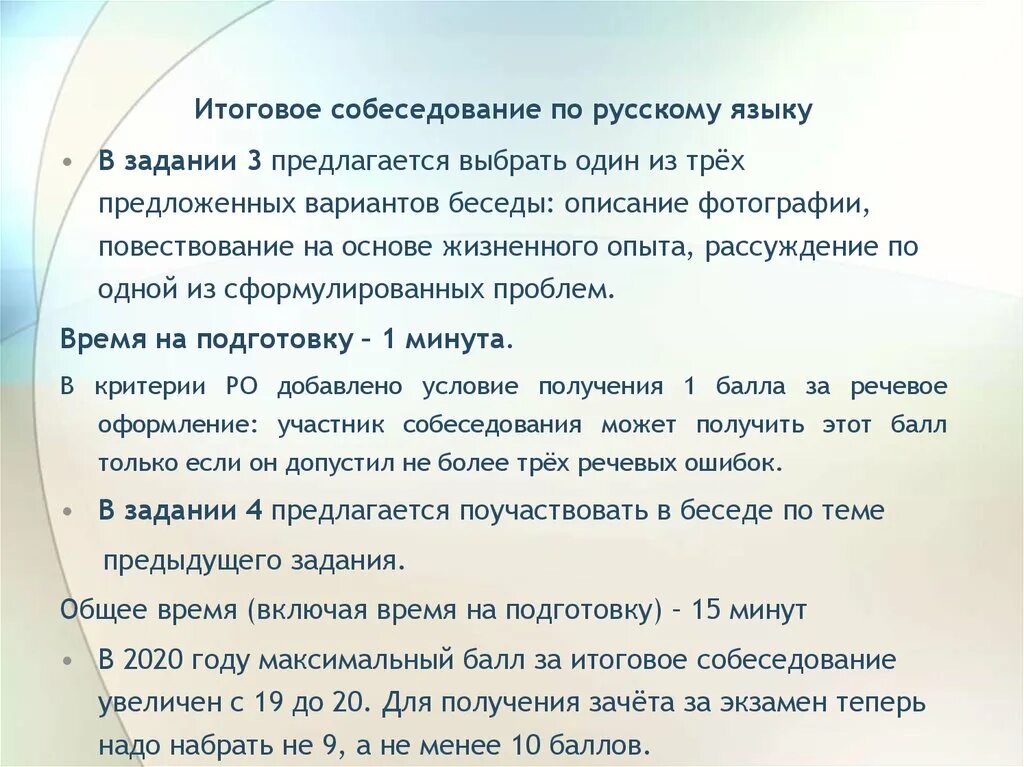 Итоговое собеседование по русскому языку

• В задании 3 предлагается выбрать один из трёх предложенных вариантов беседы: описание фотографии, повествование на основе жизненного опыта, рассуждение по одной из сформулированных проблем.

Время на подготовку – 1 минута.

В критерии РО добавлено условие получения 1 балла за речевое оформление: участник собеседования может получить этот балл только если он допустил не более трёх речевых ошибок.

• В задании 4 предлагается поучаствовать в беседе по теме предыдущего задания.

Общее время (включая время на подготовку) – 15 минут

• В 2020 году максимальный балл за итоговое собеседование увеличен с 19 до 20. Для получения зачёта за экзамен теперь надо набрать не 9, а не менее 10 баллов.